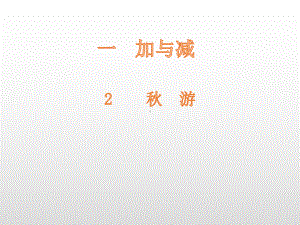 一　加与减

2　秋　游